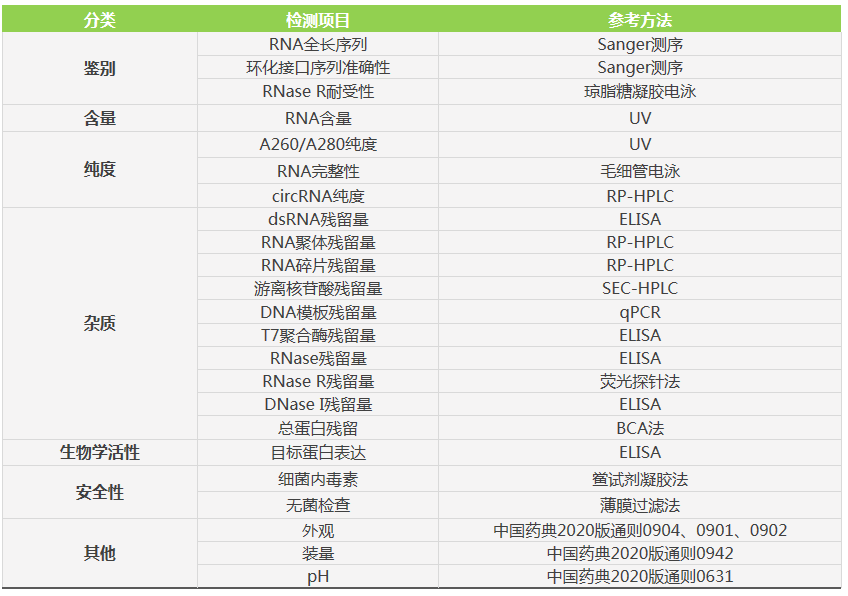 | 分类 | 检测项目 | 参考方法 |
|---|---|---|
| 鉴别 | RNA全长序列 | Sanger测序 |
|  | 环化接口序列准确性 | Sanger测序 |
|  | RNase R耐受性 | 琼脂糖凝胶电泳 |
| 含量 | RNA含量 | UV |
| 纯度 | A260/A280纯度 | UV |
|  | RNA完整性 | 毛细管电泳 |
|  | circRNA纯度 | RP-HPLC |
| 杂质 | dsRNA残留量 | ELISA |
|  | RNA聚体残留量 | RP-HPLC |
|  | RNA碎片残留量 | RP-HPLC |
|  | 游离核苷酸残留量 | SEC-HPLC |
|  | DNA模板残留量 | qPCR |
|  | T7聚合酶残留量 | ELISA |
|  | RNase残留量 | ELISA |
|  | RNase R残留量 | 荧光探针法 |
|  | DNase I残留量 | ELISA |
|  | 总蛋白残留 | BCA法 |
| 生物学活性 | 目标蛋白表达 | ELISA |
| 安全性 | 细菌内毒素 | 鲎试剂凝胶法 |
|  | 无菌检查 | 薄膜过滤法 |
| 其他 | 外观 | 中国药典2020版通则0904、0901、0902 |
|  | 装量 | 中国药典2020版通则0942 |
|  | pH | 中国药典2020版通则0631 |